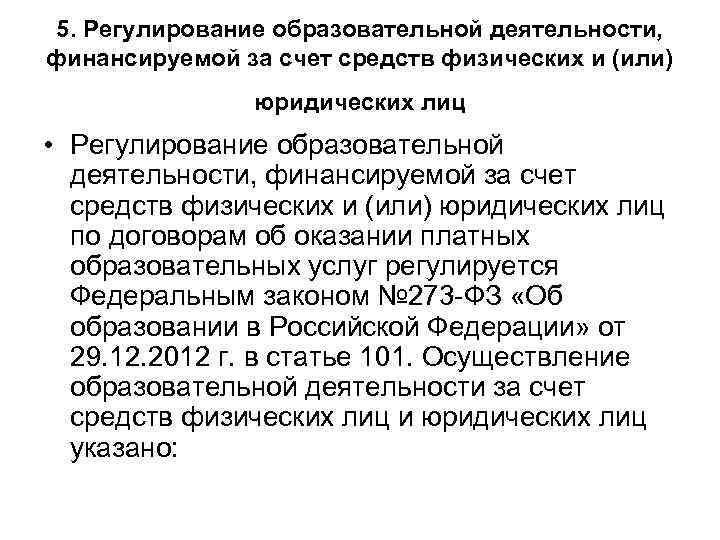 5. Регулирование образовательной деятельности, финансируемой за счет средств физических и (или) юридических лиц

• Регулирование образовательной деятельности, финансируемой за счет средств физических и (или) юридических лиц по договорам об оказании платных образовательных услуг регулируется Федеральным законом №273-ФЗ «Об образовании в Российской Федерации» от 29.12.2012 г. в статье 101. Осуществление образовательной деятельности за счет средств физических лиц и юридических лиц указано: